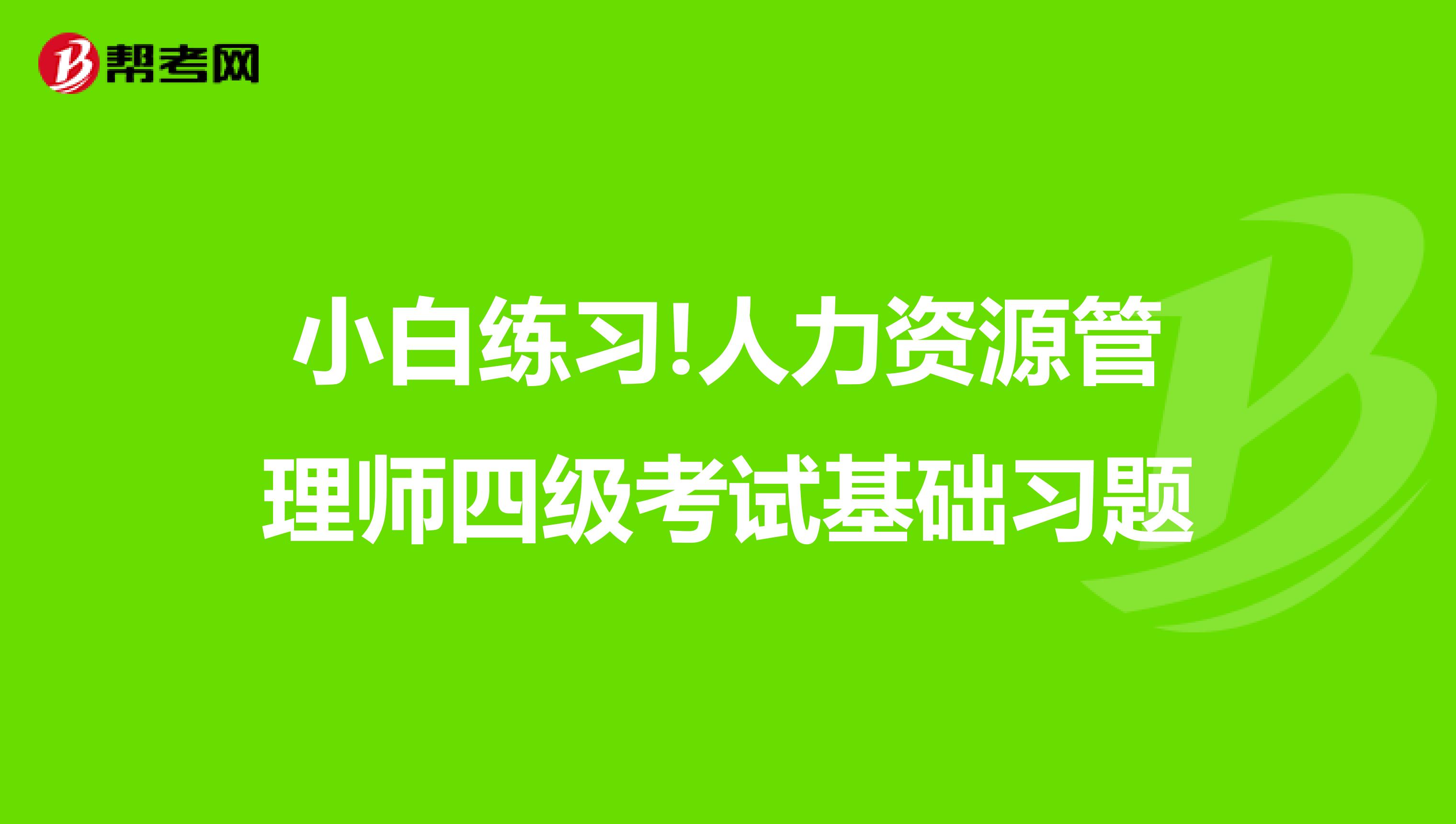 帮考网

小白练习!人力资源管理师四级考试基础习题